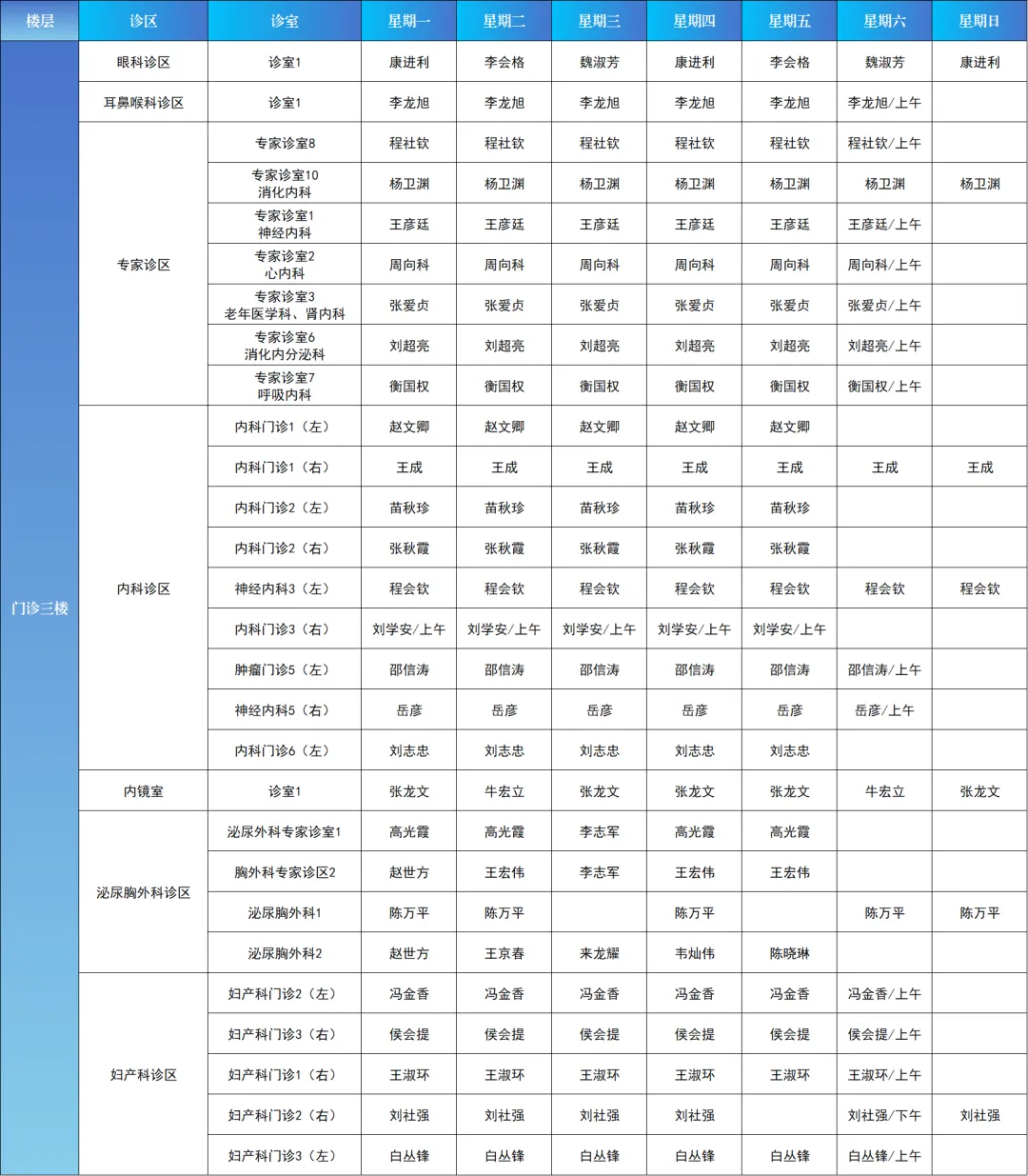 | 楼层 | 诊区 | 诊室 | 星期一 | 星期二 | 星期三 | 星期四 | 星期五 | 星期六 | 星期日 |
|---|---|---|---|---|---|---|---|---|---|
| 门诊三楼 | 眼科诊区 | 诊室1 | 康进利 | 李会格 | 魏淑芳 | 康进利 | 李会格 | 魏淑芳 | 康进利 |
| | 耳鼻喉科诊区 | 诊室1 | 李龙旭 | 李龙旭 | 李龙旭 | 李龙旭 | 李龙旭 | 李龙旭/上午 | |
| | 专家诊区 | 专家诊室8 | 程社钦 | 程社钦 | 程社钦 | 程社钦 | 程社钦 | 程社钦/上午 | |
| | | 专家诊室10 消化内科 | 杨卫渊 | 杨卫渊 | 杨卫渊 | 杨卫渊 | 杨卫渊 | 杨卫渊 | 杨卫渊 |
| | | 专家诊室1 神经内科 | 王彦廷 | 王彦廷 | 王彦廷 | 王彦廷 | 王彦廷 | 王彦廷/上午 | |
| | | 专家诊室2 心内科 | 周向科 | 周向科 | 周向科 | 周向科 | 周向科 | 周向科/上午 | |
| | | 专家诊室3 老年医学科、肾内科 | 张爱贞 | 张爱贞 | 张爱贞 | 张爱贞 | 张爱贞 | 张爱贞/上午 | |
| | | 专家诊室6 消化内分泌科 | 刘超亮 | 刘超亮 | 刘超亮 | 刘超亮 | 刘超亮 | 刘超亮/上午 | |
| | | 专家诊室7 呼吸内科 | 衡国权 | 衡国权 | 衡国权 | 衡国权 | 衡国权 | 衡国权/上午 | |
| | 内科诊区 | 内科门诊1（左） | 赵文卿 | 赵文卿 | 赵文卿 | 赵文卿 | 赵文卿 | | |
| | | 内科门诊1（右） | 王成 | 王成 | 王成 | 王成 | 王成 | 王成 | 王成 |
| | | 内科门诊2（左） | 苗秋珍 | 苗秋珍 | 苗秋珍 | 苗秋珍 | 苗秋珍 | | |
| | | 内科门诊2（右） | 张秋霞 | 张秋霞 | 张秋霞 | 张秋霞 | 张秋霞 | | |
| | | 神经内科3（左） | 程会钦 | 程会钦 | 程会钦 | 程会钦 | 程会钦 | 程会钦 | 程会钦 |
| | | 内科门诊3（右） | 刘学安/上午 | 刘学安/上午 | 刘学安/上午 | 刘学安/上午 | 刘学安/上午 | | |
| | | 肿瘤门诊5（左） | 邵信涛 | 邵信涛 | 邵信涛 | 邵信涛 | 邵信涛 | 邵信涛/上午 | |
| | | 神经内科5（右） | 岳彦 | 岳彦 | 岳彦 | 岳彦 | 岳彦 | 岳彦/上午 | |
| | | 内科门诊6（左） | 刘志忠 | 刘志忠 | 刘志忠 | 刘志忠 | 刘志忠 | | |
| | 内镜室 | 诊室1 | 张龙文 | 牛宏立 | 张龙文 | 张龙文 | 张龙文 | 牛宏立 | 张龙文 |
| | 泌尿胸外科诊区 | 泌尿外科专家诊室1 | 高光霞 | 高光霞 | 李志军 | 高光霞 | 高光霞 | | |
| | | 胸外科专家诊区2 | 赵世方 | 王宏伟 | 李志军 | 王宏伟 | 王宏伟 | | |
| | | 泌尿胸外科1 | 陈万平 | 陈万平 | | 陈万平 | | 陈万平 | 陈万平 |
| | | 泌尿胸外科2 | 赵世方 | 王京春 | 来龙耀 | 韦灿伟 | 陈晓琳 | | |
| | 妇产科诊区 | 妇产科门诊2（左） | 冯金香 | 冯金香 | 冯金香 | 冯金香 | 冯金香 | 冯金香/上午 | |
| | | 妇产科门诊3（右） | 侯会提 | 侯会提 | 侯会提 | 侯会提 | 侯会提 | 侯会提/上午 | |
| | | 妇产科门诊1（右） | 王淑环 | 王淑环 | 王淑环 | 王淑环 | 王淑环 | 王淑环/上午 | |
| | | 妇产科门诊2（右） | 刘社强 | 刘社强 | 刘社强 | 刘社强 | | 刘社强/下午 | 刘社强 |
| | | 妇产科门诊3（左） | 白丛锋 | 白丛锋 | 白丛锋 | 白丛锋 | 白丛锋 | 白丛锋/上午 | |